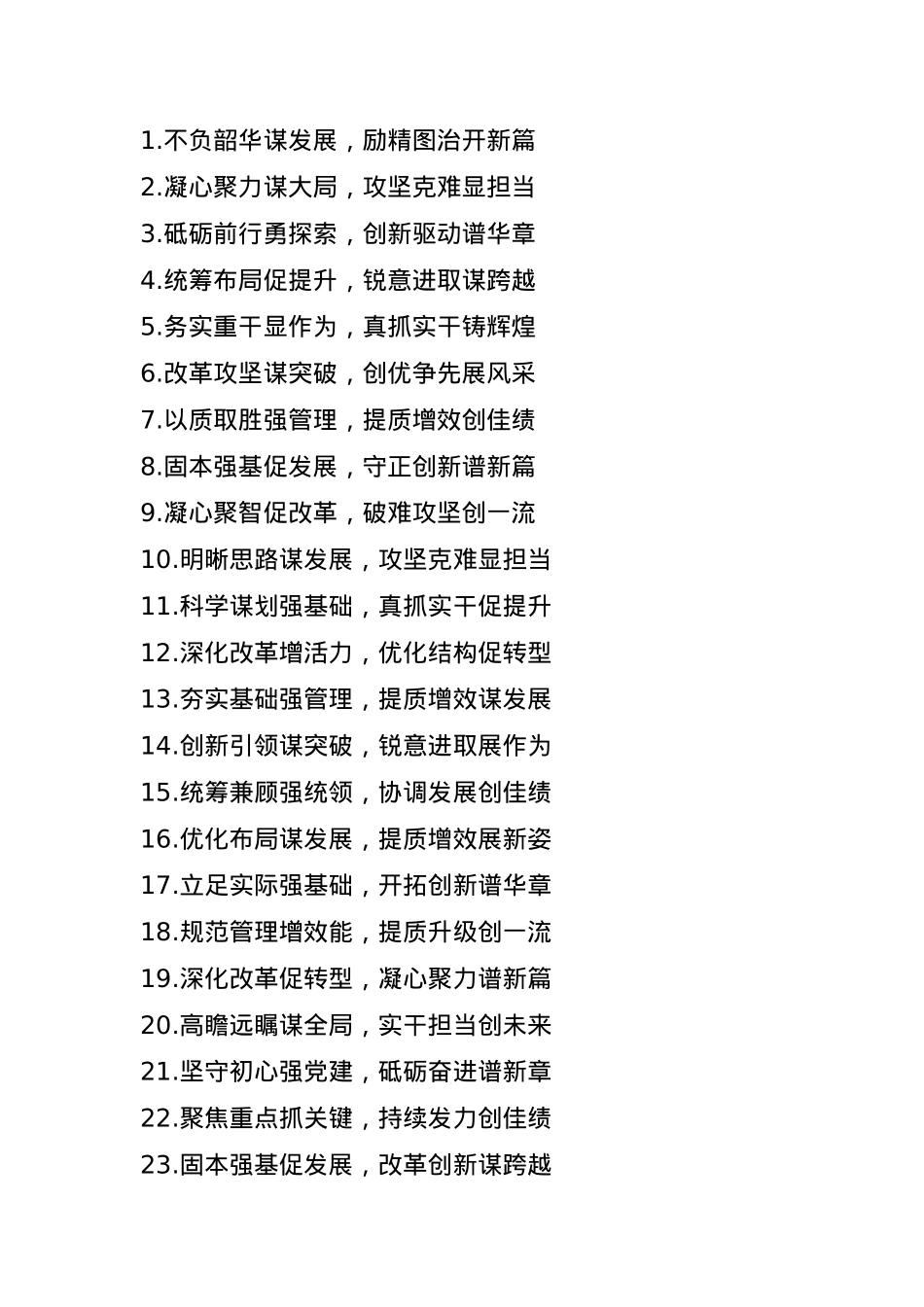 1.不负韶华谋发展，励精图治开新篇
2.凝心聚力谋大局，攻坚克难显担当
3.砥砺前行勇探索，创新驱动谱华章
4.统筹布局促提升，锐意进取谋跨越
5.务实重干显作为，真抓实干铸辉煌
6.改革攻坚谋突破，创优争先展风采
7.以质取胜强管理，提质增效创佳绩
8.固本强基促发展，守正创新谱新篇
9.凝心聚智促改革，破难攻坚创一流
10.明晰思路谋发展，攻坚克难显担当
11.科学谋划强基础，真抓实干促提升
12.深化改革增活力，优化结构促转型
13.夯实基础强管理，提质增效谋发展
14.创新引领谋突破，锐意进取展作为
15.统筹兼顾强统领，协调发展创佳绩
16.优化布局谋发展，提质增效展新姿
17.立足实际强基础，开拓创新谱华章
18.规范管理增效能，提质升级创一流
19.深化改革促转型，凝心聚力谱新篇
20.高瞻远瞩谋全局，实干担当创未来
21.坚守初心强党建，砥砺奋进谱新章
22.聚焦重点抓关键，持续发力创佳绩
23.固本强基促发展，改革创新谋跨越